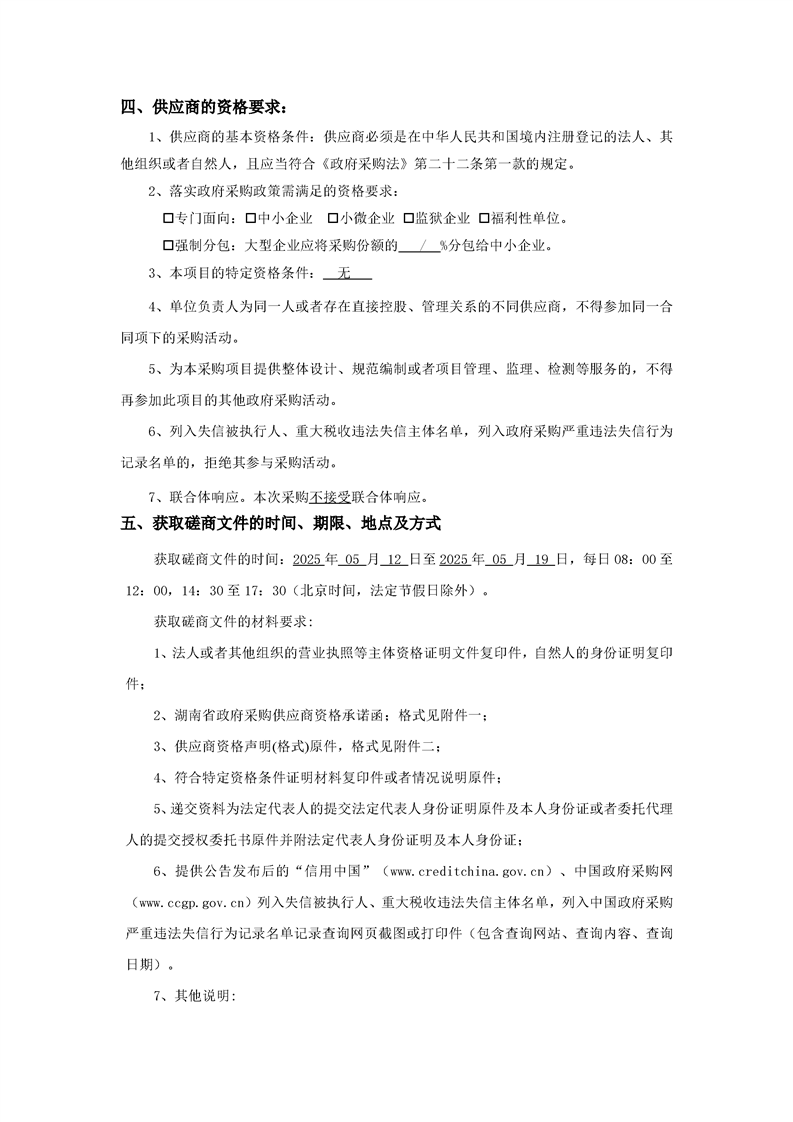 四、供应商的资格要求：

1、供应商的基本资格条件：供应商必须是在中华人民共和国境内注册登记的法人、其他组织或者自然人，且应当符合《政府采购法》第二十二条第一款的规定。

2、落实政府采购政策需满足的资格要求：

☐专门面向：☐中小企业 ☐小微企业 ☐监狱企业 ☐福利性单位。

☐强制分包：大型企业应将采购份额的 / %分包给中小企业。

3、本项目的特定资格条件： 无

4、单位负责人为同一人或者存在直接控股、管理关系的不同供应商，不得参加同一合同项下的采购活动。

5、为本采购项目提供整体设计、规范编制或者项目管理、监理、检测等服务的，不得再参加此项目的其他政府采购活动。

6、列入失信被执行人、重大税收违法失信主体名单，列入政府采购严重违法失信行为记录名单的，拒绝其参与采购活动。

7、联合体响应。本次采购不接受联合体响应。

五、获取磋商文件的时间、期限、地点及方式

获取磋商文件的时间：2025 年 05 月 12 日至 2025 年 05 月 19 日，每日 08：00 至 12：00，14：30 至 17：30（北京时间，法定节假日除外）。

获取磋商文件的材料要求：

1、法人或者其他组织的营业执照等主体资格证明文件复印件，自然人的身份证明复印件；

2、湖南省政府采购供应商资格承诺函；格式见附件一；

3、供应商资格声明(格式)原件，格式见附件二；

4、符合特定资格条件证明材料复印件或者情况说明原件；

5、递交资料为法定代表人的提交法定代表人身份证明原件及本人身份证或者委托代理人的提交授权委托书原件并附法定代表人身份证明及本人身份证；

6、提供公告发布后的“信用中国”（www.creditchina.gov.cn）、中国政府采购网（www.ccgp.gov.cn）列入失信被执行人、重大税收违法失信主体名单，列入中国政府采购严重违法失信行为记录名单记录查询网页截图或打印件（包含查询网站、查询内容、查询日期）。

7、其他说明：